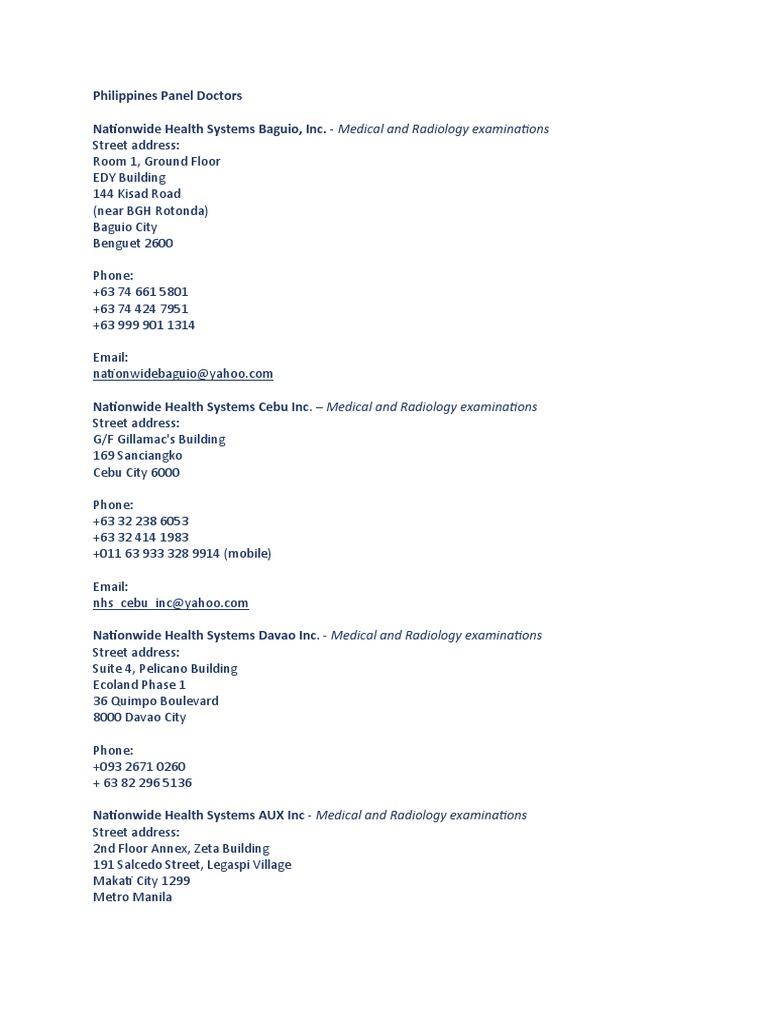 Philippines Panel Doctors

Nationwide Health Systems Baguio, Inc. - Medical and Radiology examinations
Street address:
Room 1, Ground Floor
EDY Building
144 Kisad Road
(near BGH Rotonda)
Baguio City
Benguet 2600

Phone:
+63 74 661 5801
+63 74 424 7951
+63 999 901 1314

Email:
nationwidebaguio@yahoo.com

Nationwide Health Systems Cebu Inc. – Medical and Radiology examinations
Street address:
G/F Gillamac's Building
169 Sanciangko
Cebu City 6000

Phone:
+63 32 238 6053
+63 32 414 1983
+011 63 933 328 9914 (mobile)

Email:
nhs_cebu_inc@yahoo.com

Nationwide Health Systems Davao Inc. - Medical and Radiology examinations
Street address:
Suite 4, Pelicano Building
Ecoland Phase 1
36 Quimpo Boulevard
8000 Davao City

Phone:
+093 2671 0260
+ 63 82 296 5136

Nationwide Health Systems AUX Inc - Medical and Radiology examinations
Street address:
2nd Floor Annex, Zeta Building
191 Salcedo Street, Legaspi Village
Makati City 1299
Metro Manila